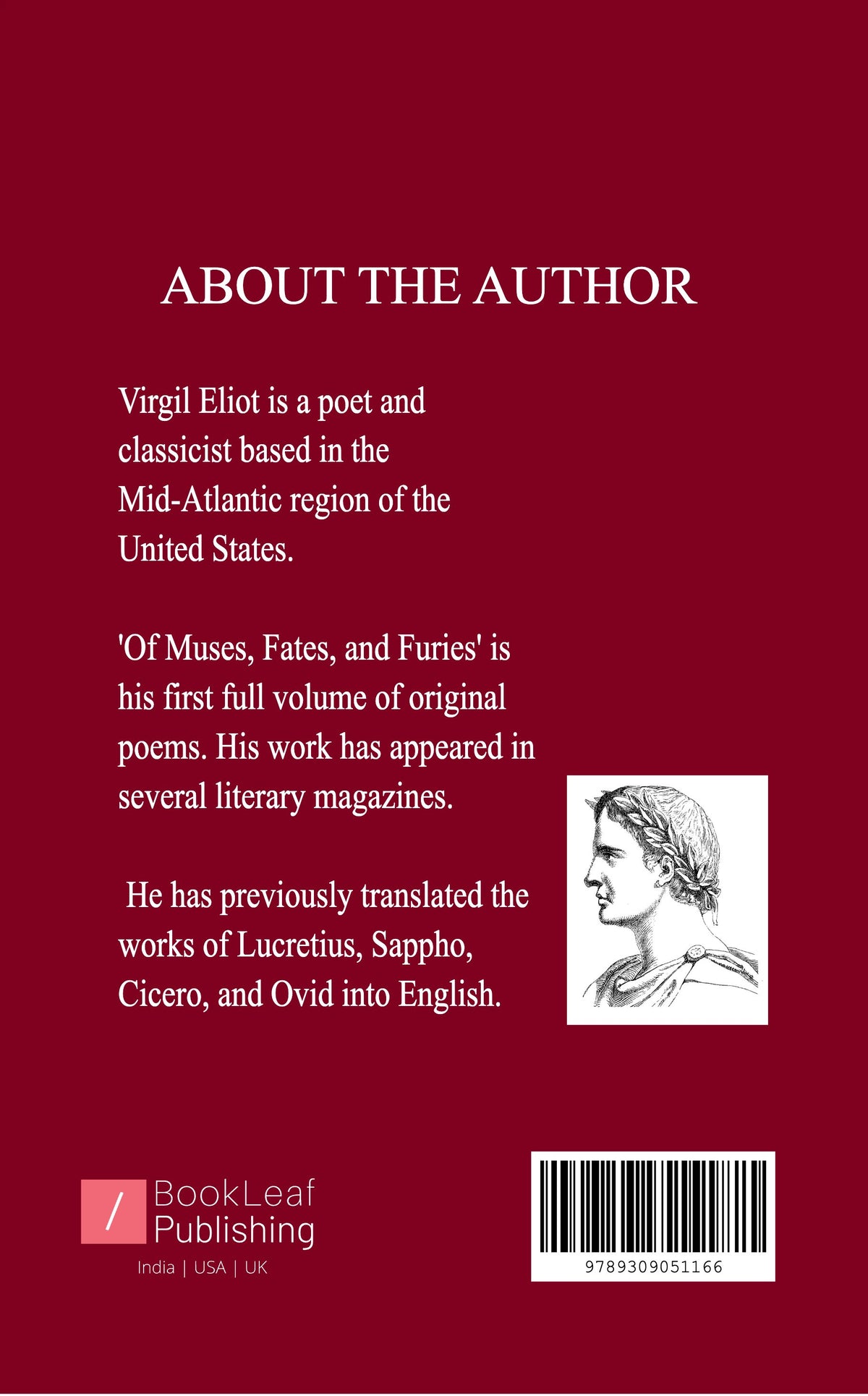 ABOUT THE AUTHOR

Virgil Eliot is a poet and classicist based in the Mid-Atlantic region of the United States.

'Of Muses, Fates, and Furies' is his first full volume of original poems. His work has appeared in several literary magazines.

He has previously translated the works of Lucretius, Sappho, Cicero, and Ovid into English.

/ BookLeaf Publishing
India | USA | UK

9789309051166